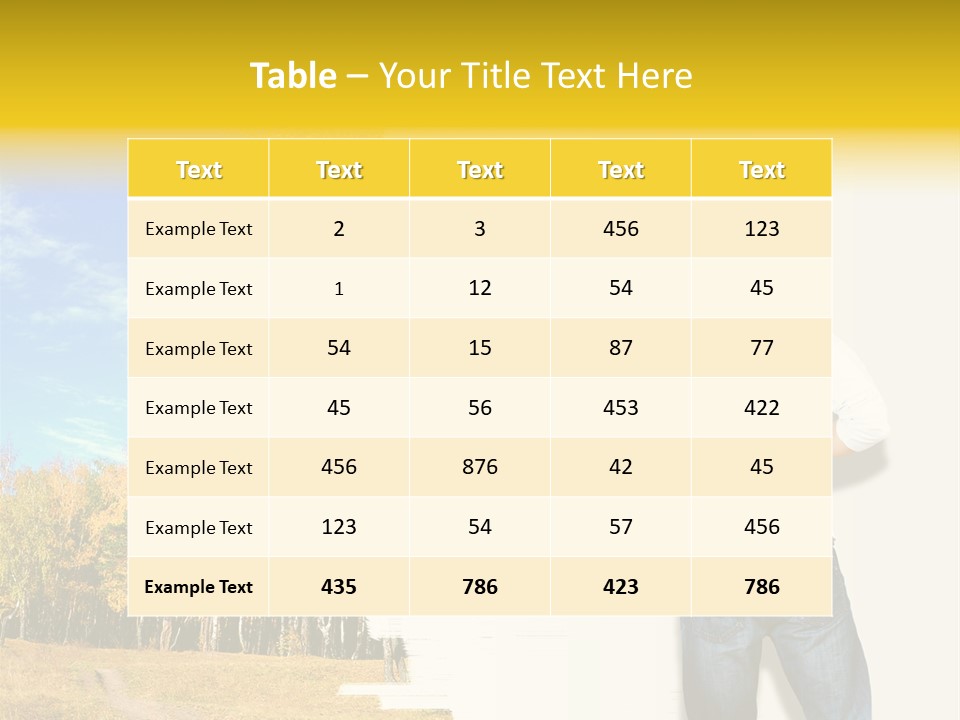 Table – Your Title Text Here

| Text | Text | Text | Text | Text |
|---|---|---|---|---|
| Example Text | 2 | 3 | 456 | 123 |
| Example Text | 1 | 12 | 54 | 45 |
| Example Text | 54 | 15 | 87 | 77 |
| Example Text | 45 | 56 | 453 | 422 |
| Example Text | 456 | 876 | 42 | 45 |
| Example Text | 123 | 54 | 57 | 456 |
| Example Text | 435 | 786 | 423 | 786 |